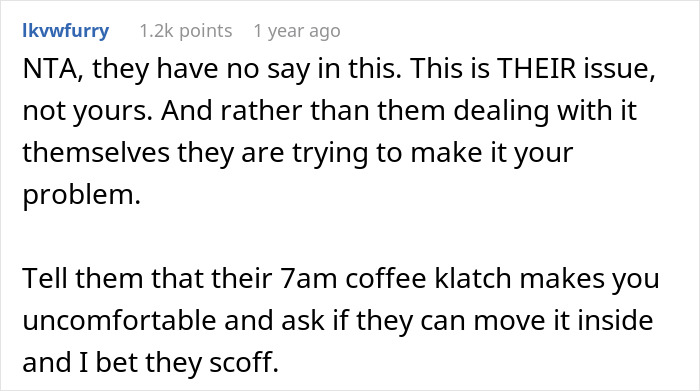 lkvwfurry 1.2k points 1 year ago

NTA, they have no say in this. This is THEIR issue, not yours. And rather than them dealing with it themselves they are trying to make it your problem.

Tell them that their 7am coffee klatch makes you uncomfortable and ask if they can move it inside and I bet they scoff.